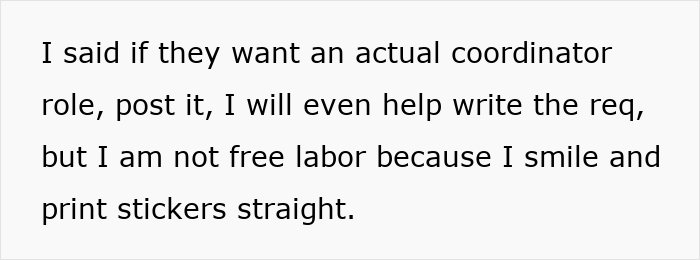 I said if they want an actual coordinator role, post it, I will even help write the req, but I am not free labor because I smile and print stickers straight.